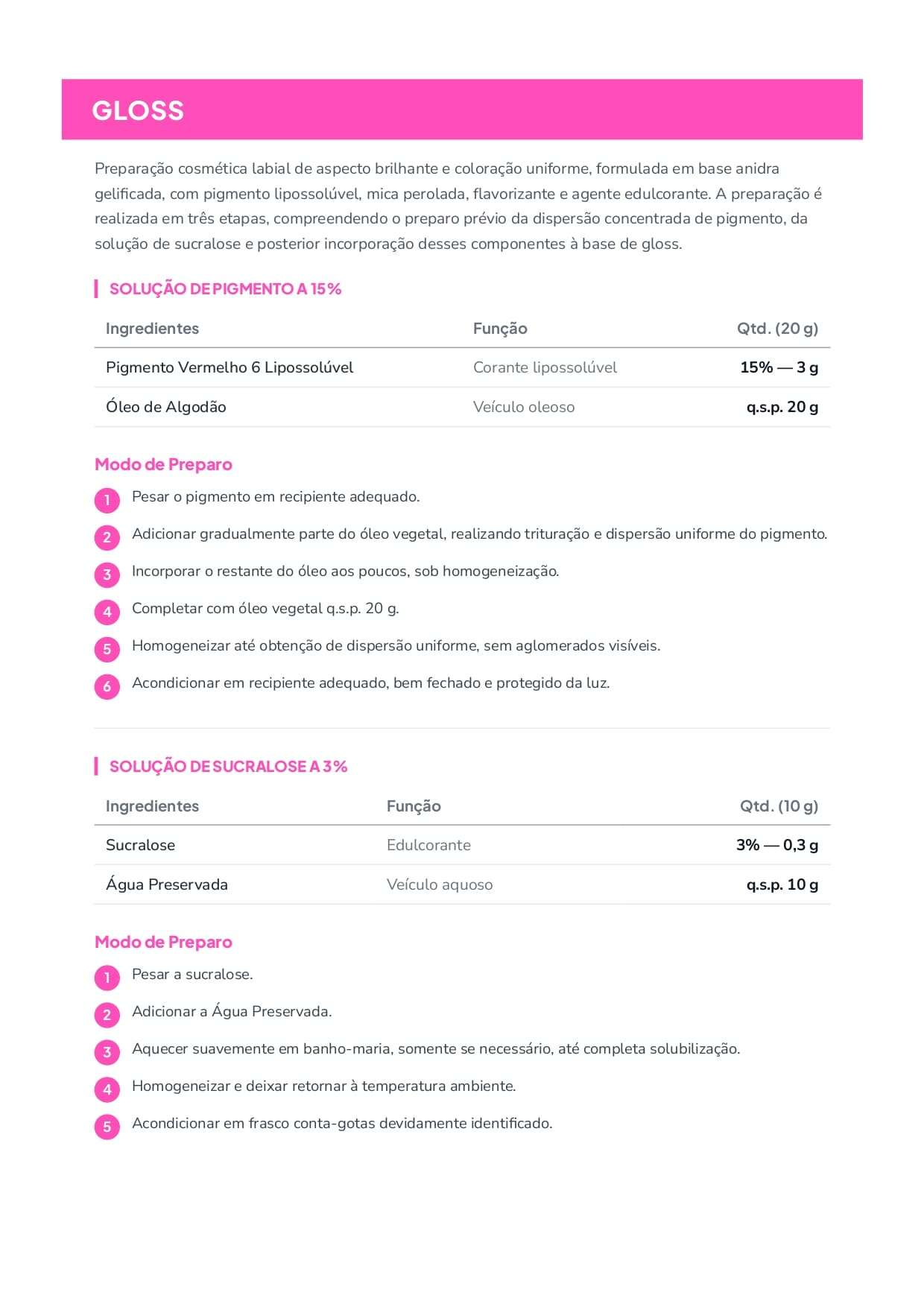 GLOSS

Preparação cosmética labial de aspecto brilhante e coloração uniforme, formulada em base anidra gelificada, com pigmento lipossolúvel, mica perolada, flavorizante e agente edulcorante. A preparação é realizada em três etapas, compreendendo o preparo prévio da dispersão concentrada de pigmento, da solução de sucralose e posterior incorporação desses componentes à base de gloss.

SOLUÇÃO DE PIGMENTO A 15%

| Ingredientes | Função | Qtd. (20 g) |
|---|---|---|
| Pigmento Vermelho 6 Lipossolúvel | Corante lipossolúvel | 15% — 3 g |
| Óleo de Algodão | Veículo oleoso | q.s.p. 20 g |

Modo de Preparo

1 Pesar o pigmento em recipiente adequado.
2 Adicionar gradualmente parte do óleo vegetal, realizando trituração e dispersão uniforme do pigmento.
3 Incorporar o restante do óleo aos poucos, sob homogeneização.
4 Completar com óleo vegetal q.s.p. 20 g.
5 Homogeneizar até obtenção de dispersão uniforme, sem aglomerados visíveis.
6 Acondicionar em recipiente adequado, bem fechado e protegido da luz.

SOLUÇÃO DE SUCRALOSE A 3%

| Ingredientes | Função | Qtd. (10 g) |
|---|---|---|
| Sucralose | Edulcorante | 3% — 0,3 g |
| Água Preservada | Veículo aquoso | q.s.p. 10 g |

Modo de Preparo

1 Pesar a sucralose.
2 Adicionar a Água Preservada.
3 Aquecer suavemente em banho-maria, somente se necessário, até completa solubilização.
4 Homogeneizar e deixar retornar à temperatura ambiente.
5 Acondicionar em frasco conta-gotas devidamente identificado.